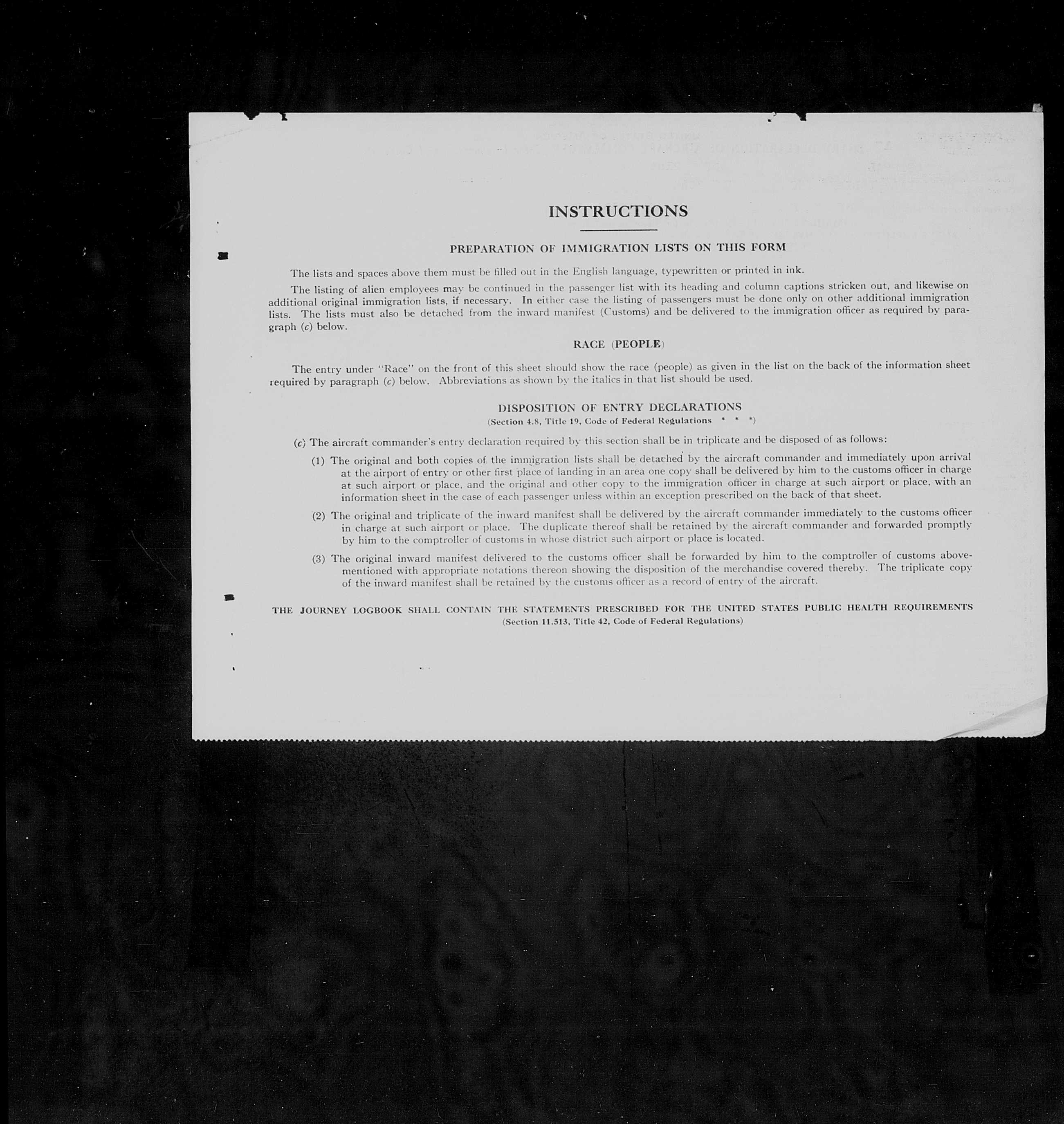 INSTRUCTIONS

PREPARATION OF IMMIGRATION LISTS ON THIS FORM

The lists and spaces above them must be filled out in the English language, typewritten or printed in ink.

The listing of alien employees may be continued in the passenger list with its heading and column captions stricken out, and likewise on additional original immigration lists, if necessary. In either case the listing of passengers must be done only on other additional immigration lists. The lists must also be detached from the inward manifest (Customs) and be delivered to the immigration officer as required by paragraph (c) below.

RACE (PEOPLE)

The entry under "Race" on the front of this sheet should show the race (people) as given in the list on the back of the information sheet required by paragraph (c) below. Abbreviations as shown by the italics in that list should be used.

DISPOSITION OF ENTRY DECLARATIONS
(Section 4.8, Title 19, Code of Federal Regulations * * *)

(c) The aircraft commander's entry declaration required by this section shall be in triplicate and be disposed of as follows:

(1) The original and both copies of the immigration lists shall be detached by the aircraft commander and immediately upon arrival at the airport of entry or other first place of landing in an area one copy shall be delivered by him to the customs officer in charge at such airport or place, and the original and other copy to the immigration officer in charge at such airport or place, with an information sheet in the case of each passenger unless within an exception prescribed on the back of that sheet.

(2) The original and triplicate of the inward manifest shall be delivered by the aircraft commander immediately to the customs officer in charge at such airport or place. The duplicate thereof shall be retained by the aircraft commander and forwarded promptly by him to the comptroller of customs in whose district such airport or place is located.

(3) The original inward manifest delivered to the customs officer shall be forwarded by him to the comptroller of customs abovementioned with appropriate notations thereon showing the disposition of the merchandise covered thereby. The triplicate copy of the inward manifest shall be retained by the customs officer as a record of entry of the aircraft.

THE JOURNEY LOGBOOK SHALL CONTAIN THE STATEMENTS PRESCRIBED FOR THE UNITED STATES PUBLIC HEALTH REQUIREMENTS
(Section 11.513, Title 42, Code of Federal Regulations)